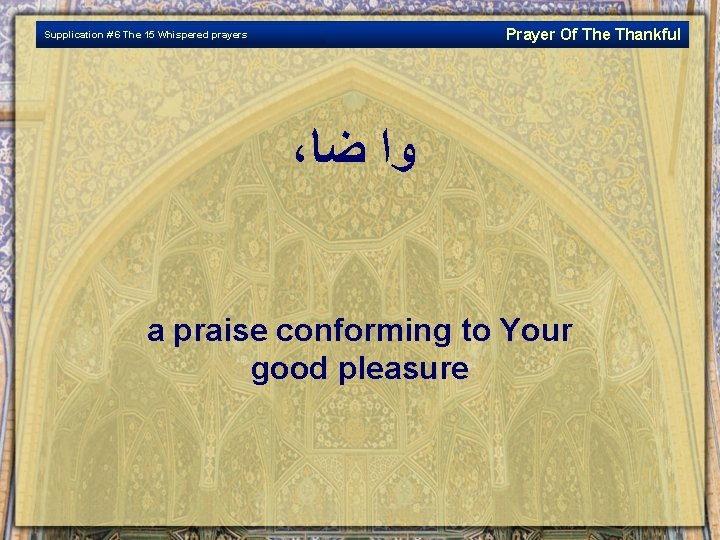 Supplication #6 The 15 Whispered prayers

Prayer Of The Thankful

وا ضا،

a praise conforming to Your good pleasure